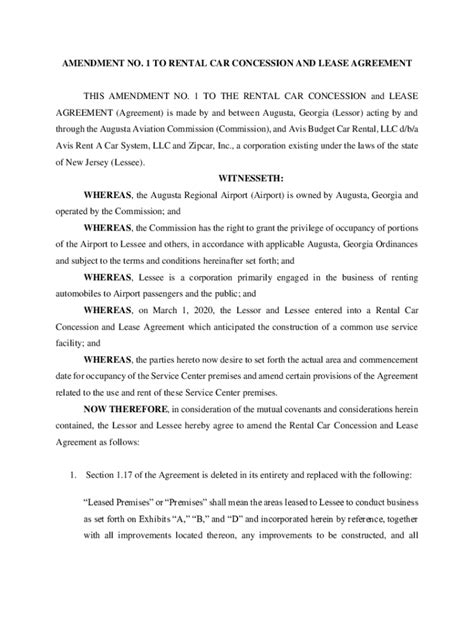 AMENDMENT NO. 1 TO RENTAL CAR CONCESSION AND LEASE AGREEMENT

THIS AMENDMENT NO. 1 TO THE RENTAL CAR CONCESSION and LEASE AGREEMENT (Agreement) is made by and between Augusta, Georgia (Lessor) acting by and through the Augusta Aviation Commission (Commission), and Avis Budget Car Rental, LLC d/b/a Avis Rent A Car System, LLC and Zipcar, Inc., a corporation existing under the laws of the state of New Jersey (Lessee).

WITNESSETH:

WHEREAS, the Augusta Regional Airport (Airport) is owned by Augusta, Georgia and operated by the Commission; and

WHEREAS, the Commission has the right to grant the privilege of occupancy of portions of the Airport to Lessee and others, in accordance with applicable Augusta, Georgia Ordinances and subject to the terms and conditions hereinafter set forth; and

WHEREAS, Lessee is a corporation primarily engaged in the business of renting automobiles to Airport passengers and the public; and

WHEREAS, on March 1, 2020, the Lessor and Lessee entered into a Rental Car Concession and Lease Agreement which anticipated the construction of a common use service facility; and

WHEREAS, the parties hereto now desire to set forth the actual area and commencement date for occupancy of the Service Center premises and amend certain provisions of the Agreement related to the use and rent of these Service Center premises.

NOW THEREFORE, in consideration of the mutual covenants and considerations herein contained, the Lessor and Lessee hereby agree to amend the Rental Car Concession and Lease Agreement as follows:

1. Section 1.17 of the Agreement is deleted in its entirety and replaced with the following:

"Leased Premises" or "Premises" shall mean the areas leased to Lessee to conduct business as set forth on Exhibits "A," "B," and "D" and incorporated herein by reference, together with all improvements located thereon, any improvements to be constructed, and all